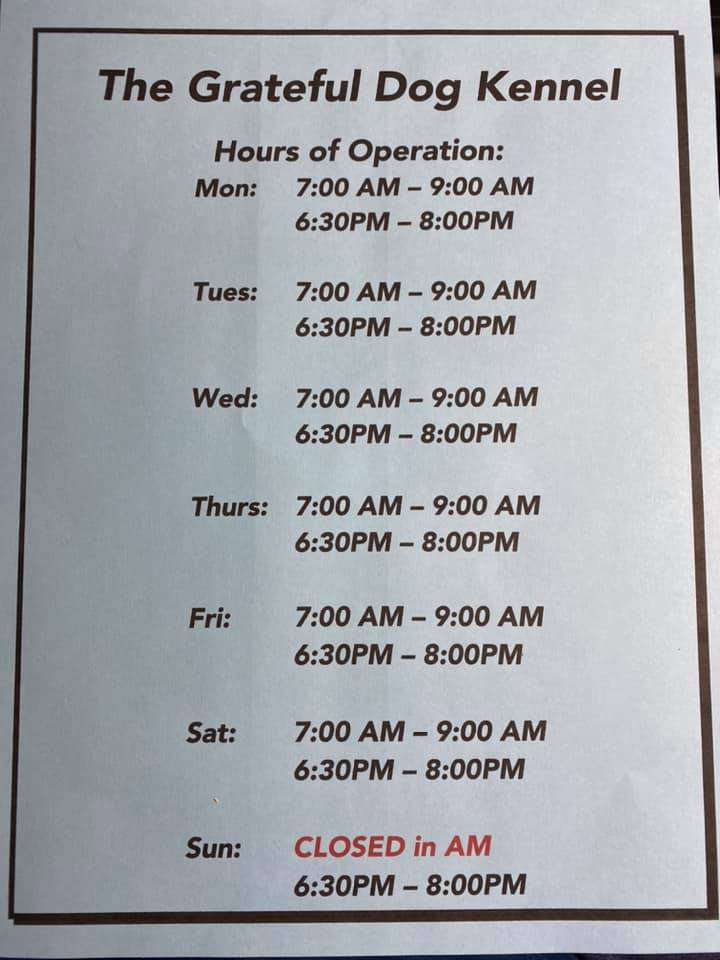 The Grateful Dog Kennel

Hours of Operation:

Mon: 7:00 AM – 9:00 AM
6:30PM – 8:00PM

Tues: 7:00 AM – 9:00 AM
6:30PM – 8:00PM

Wed: 7:00 AM – 9:00 AM
6:30PM – 8:00PM

Thurs: 7:00 AM – 9:00 AM
6:30PM – 8:00PM

Fri: 7:00 AM – 9:00 AM
6:30PM – 8:00PM

Sat: 7:00 AM – 9:00 AM
6:30PM – 8:00PM

Sun: CLOSED in AM
6:30PM – 8:00PM